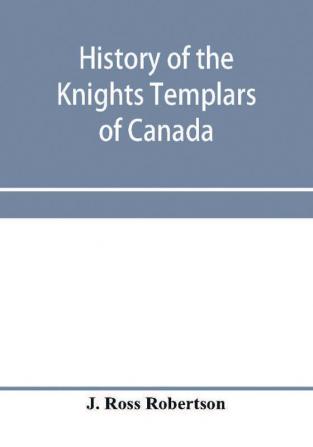 History of the Knights Templars of Canada

J. Ross Robertson